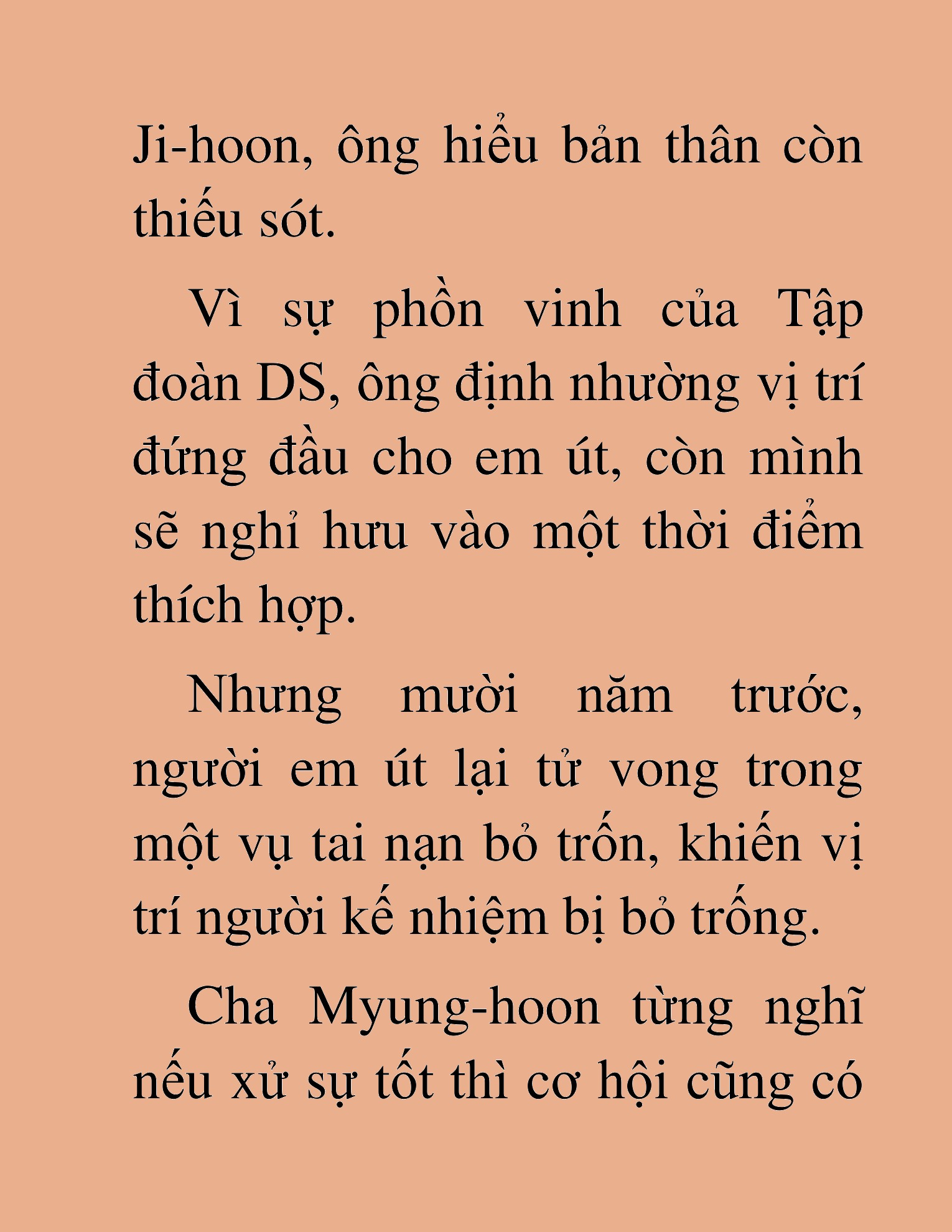 Ji-hoon, ông hiểu bản thân còn thiếu sót.

Vì sự phồn vinh của Tập đoàn DS, ông định nhường vị trí đứng đầu cho em út, còn mình sẽ nghỉ hưu vào một thời điểm thích hợp.

Nhưng mười năm trước, người em út lại tử vong trong một vụ tai nạn bỏ trốn, khiến vị trí người kế nhiệm bị bỏ trống.

Cha Myung-hoon từng nghĩ nếu xử sự tốt thì cơ hội cũng có